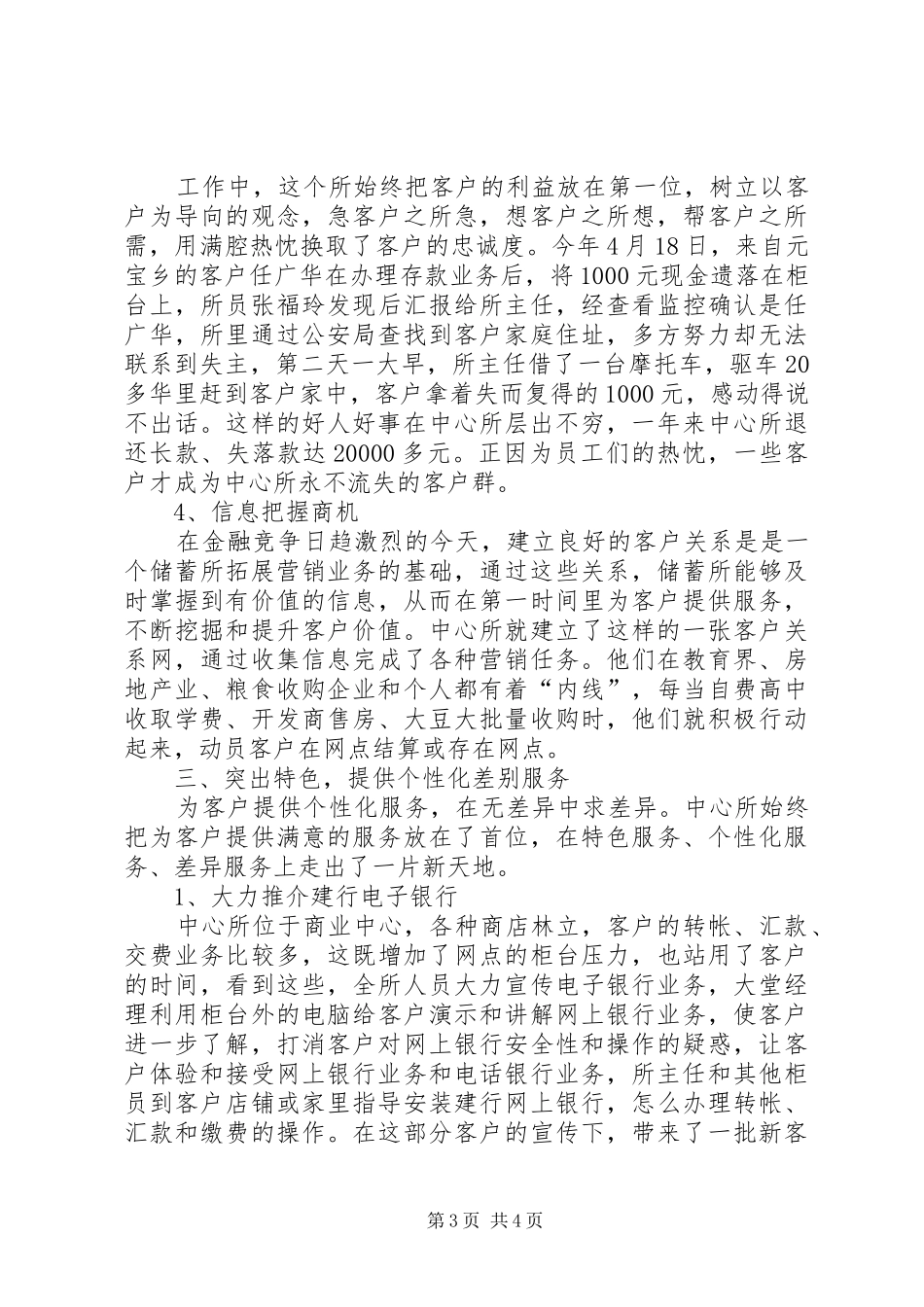 工作中，这个所始终把客户的利益放在第一位，树立以客户为导向的观念，急客户之所急，想客户之所想，帮客户之所需，用满腔热忱换取了客户的忠诚度。今年4月18日，来自元宝乡的客户任广华在办理存款业务后，将1000元现金遗落在柜台上，所员张福玲发现后汇报给所主任，经查看监控确认是任广华，所里通过公安局查找到客户家庭住址，多方努力却无法联系到失主，第二天一大早，所主任借了一台摩托车，驱车20多华里赶到客户家中，客户拿着失而复得的1000元，感动得说不出话。这样的好人好事在中心所层出不穷，一年来中心所退还长款、失落款达20000多元。正因为员工们的热忱，一些客户才成为中心所永不流失的客户群。

4、信息把握商机

在金融竞争日趋激烈的今天，建立良好的客户关系是是一个储蓄所拓展营销业务的基础，通过这些关系，储蓄所能够及时掌握到有价值的信息，从而在第一时间里为客户提供服务，不断挖掘和提升客户价值。中心所就建立了这样的一张客户关系网，通过收集信息完成了各种营销任务。他们在教育界、房地产业、粮食收购企业和个人都有着“内线”，每当自费高中收取学费、开发商售房、大豆大批量收购时，他们就积极行动起来，动员客户在网点结算或存在网点。

三、突出特色，提供个性化差别服务

为客户提供个性化服务，在无差异中求差异。中心所始终把为客户提供满意的服务放在了首位，在特色服务、个性化服务、差异服务上走出了一片新天地。

1、大力推介建行电子银行

中心所位于商业中心，各种商店林立，客户的转帐、汇款、交费业务比较多，这既增加了网点的柜台压力，也站用了客户的时间，看到这些，全所人员大力宣传电子银行业务，大堂经理利用柜台外的电脑给客户演示和讲解网上银行业务，使客户进一步了解，打消客户对网上银行安全性和操作的疑惑，让客户体验和接受网上银行业务和电话银行业务，所主任和其他柜员到客户店铺或家里指导安装建行网上银行，怎么办理转帐、汇款和缴费的操作。在这部分客户的宣传下，带来了一批新客

第3页 共4页